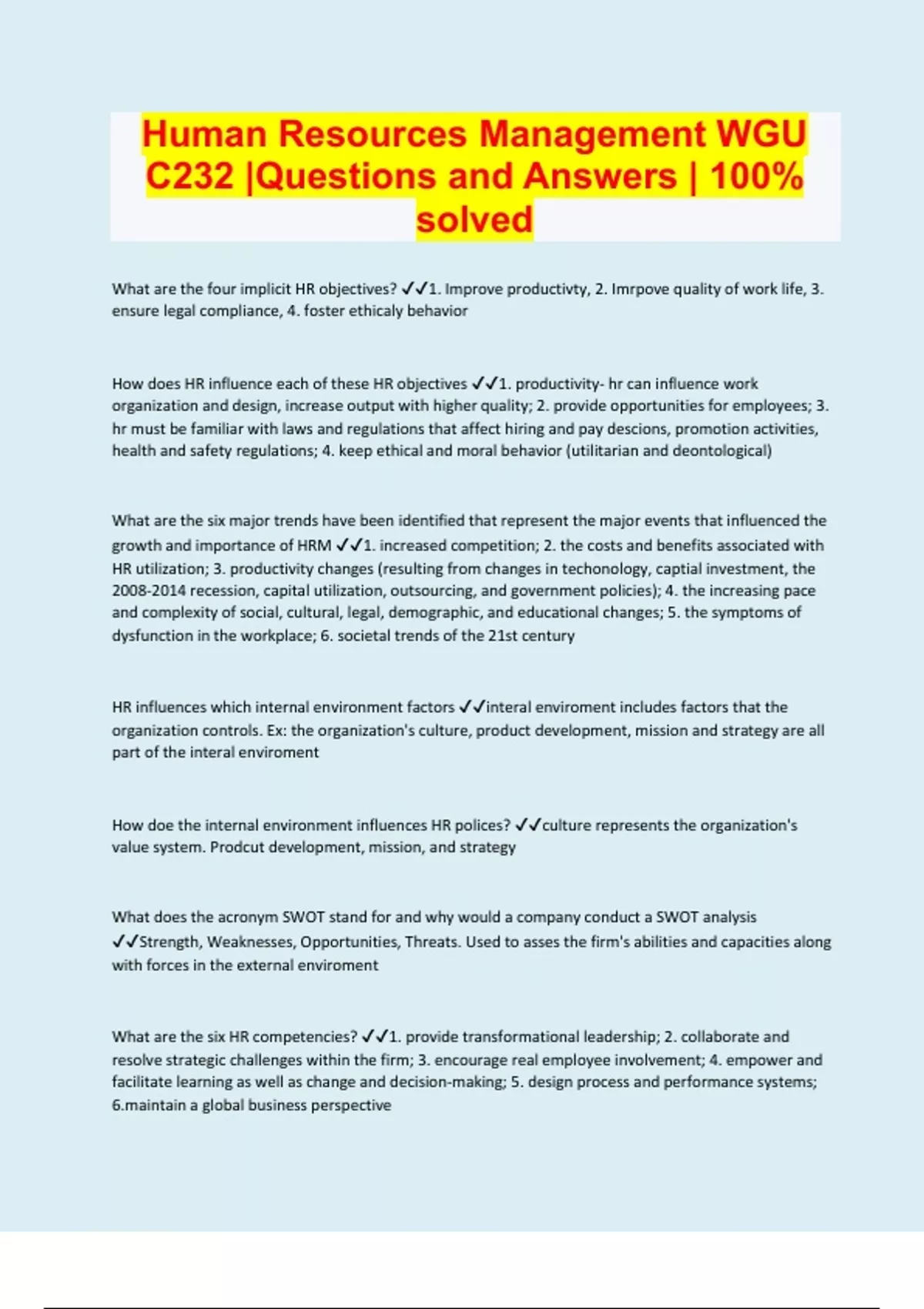 Human Resources Management WGU C232 |Questions and Answers | 100% solved

What are the four implicit HR objectives? ✓✓1. Improve productivty, 2. Imrpove quality of work life, 3. ensure legal compliance, 4. foster ethicaly behavior

How does HR influence each of these HR objectives ✓✓1. productivity- hr can influence work organization and design, increase output with higher quality; 2. provide opportunities for employees; 3. hr must be familiar with laws and regulations that affect hiring and pay descions, promotion activities, health and safety regulations; 4. keep ethical and moral behavior (utilitarian and deontological)

What are the six major trends have been identified that represent the major events that influenced the growth and importance of HRM ✓✓1. increased competition; 2. the costs and benefits associated with HR utilization; 3. productivity changes (resulting from changes in techonology, captial investment, the 2008-2014 recession, capital utilization, outsourcing, and government policies); 4. the increasing pace and complexity of social, cultural, legal, demographic, and educational changes; 5. the symptoms of dysfunction in the workplace; 6. societal trends of the 21st century

HR influences which internal environment factors ✓✓interal enviroment includes factors that the organization controls. Ex: the organization's culture, product development, mission and strategy are all part of the interal enviroment

How doe the internal environment influences HR polices? ✓✓culture represents the organization's value system. Prodcut development, mission, and strategy

What does the acronym SWOT stand for and why would a company conduct a SWOT analysis ✓✓Strength, Weaknesses, Opportunities, Threats. Used to asses the firm's abilities and capacities along with forces in the external enviroment

What are the six HR competencies? ✓✓1. provide transformational leadership; 2. collaborate and resolve strategic challenges within the firm; 3. encourage real employee involvement; 4. empower and facilitate learning as well as change and decision-making; 5. design process and performance systems; 6.maintain a global business perspective